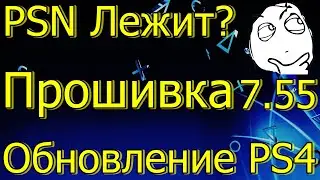 PSN Лежит?

Прошивка 7.55

Обновление PS4